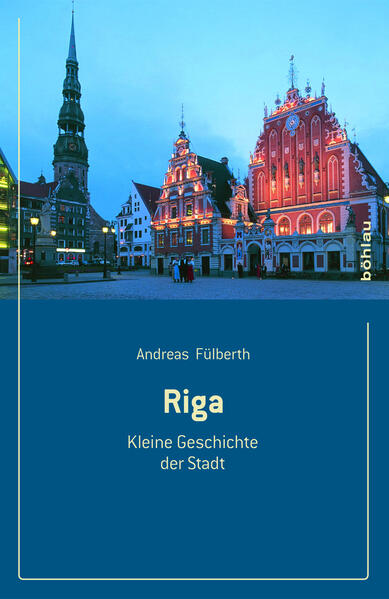 böhlau

Andreas Fülberth

Riga

Kleine Geschichte der Stadt